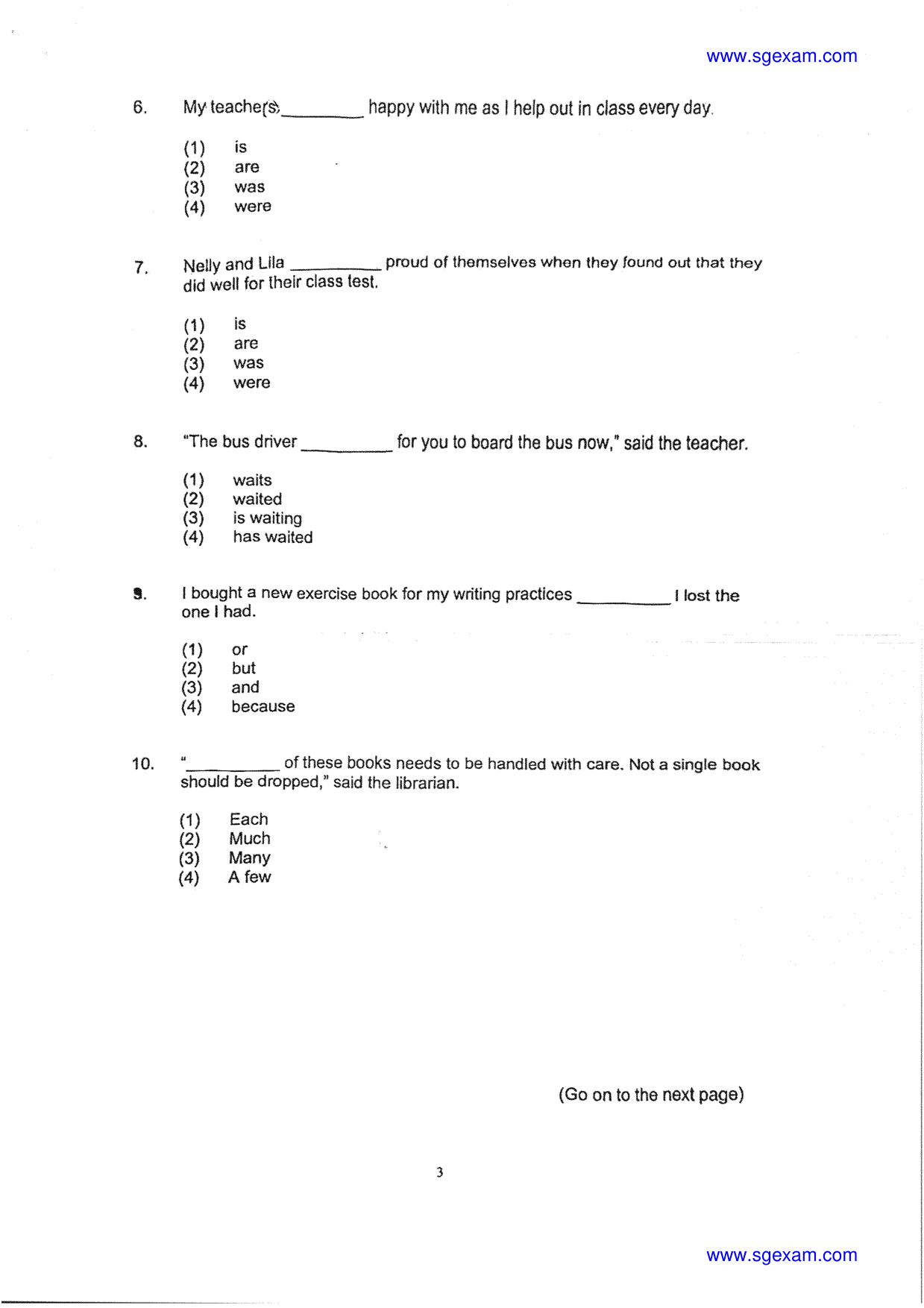 www.sgexam.com

6. My teacher(s) ____ happy with me as I help out in class every day.

(1) is
(2) are
(3) was
(4) were

7. Nelly and Lila ____ proud of themselves when they found out that they did well for their class test.

(1) is
(2) are
(3) was
(4) were

8. "The bus driver ____ for you to board the bus now," said the teacher.

(1) waits
(2) waited
(3) is waiting
(4) has waited

9. I bought a new exercise book for my writing practices ____ I lost the one I had.

(1) or
(2) but
(3) and
(4) because

10. "____ of these books needs to be handled with care. Not a single book should be dropped," said the librarian.

(1) Each
(2) Much
(3) Many
(4) A few

(Go on to the next page)

3

www.sgexam.com